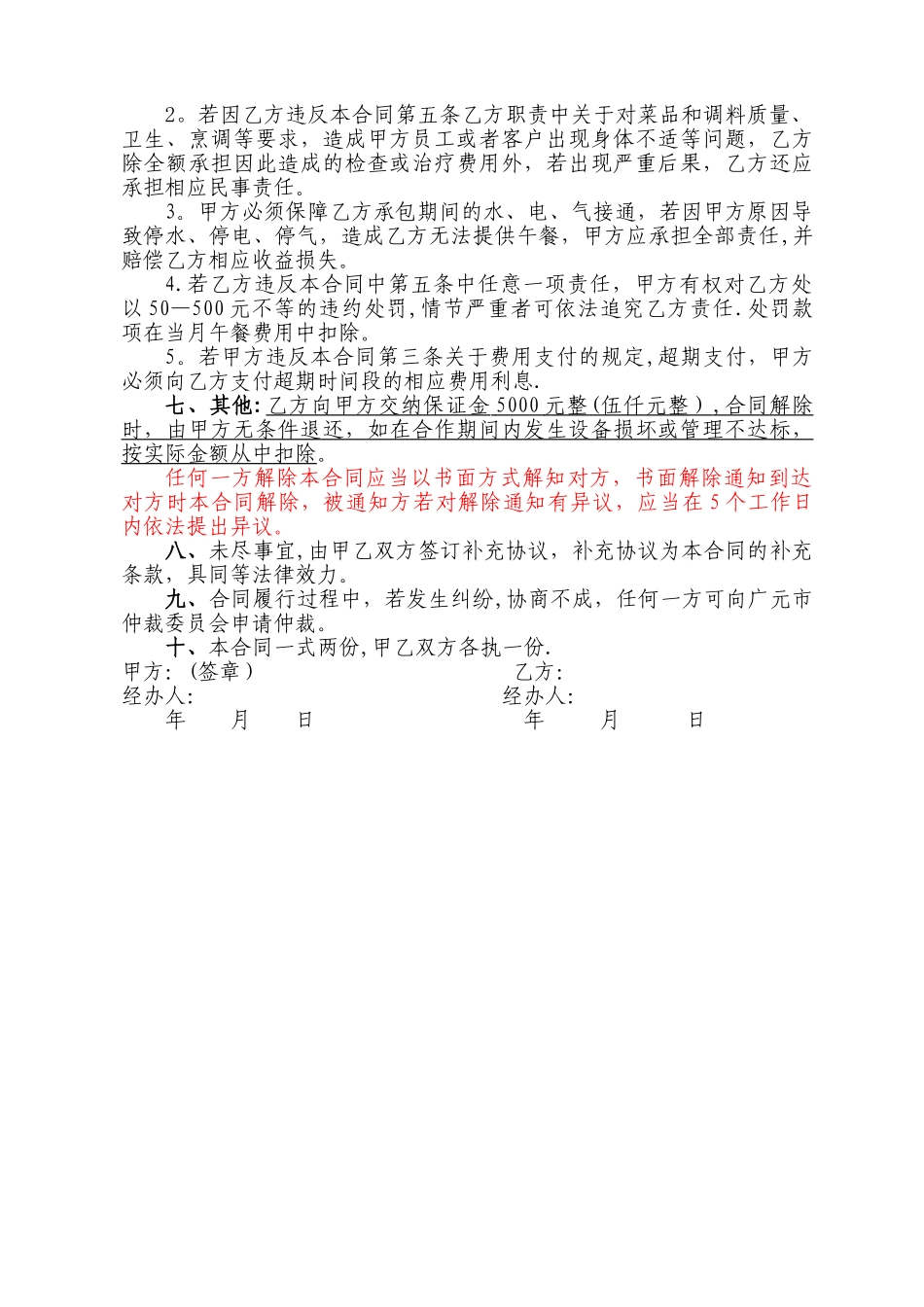 2。若因乙方违反本合同第五条乙方职责中关于对菜品和调料质量、卫生、烹调等要求，造成甲方员工或者客户出现身体不适等问题，乙方除全额承担因此造成的检查或治疗费用外，若出现严重后果，乙方还应承担相应民事责任。

3。甲方必须保障乙方承包期间的水、电、气接通，若因甲方原因导致停水、停电、停气，造成乙方无法提供午餐，甲方应承担全部责任,并赔偿乙方相应收益损失。

4.若乙方违反本合同中第五条中任意一项责任，甲方有权对乙方处以50—500元不等的违约处罚,情节严重者可依法追究乙方责任.处罚款项在当月午餐费用中扣除。

5。若甲方违反本合同第三条关于费用支付的规定,超期支付，甲方必须向乙方支付超期时间段的相应费用利息.

七、其他:乙方向甲方交纳保证金5000元整(伍仟元整),合同解除时，由甲方无条件退还，如在合作期间内发生设备损坏或管理不达标，按实际金额从中扣除。

任何一方解除本合同应当以书面方式解知对方，书面解除通知到达对方时本合同解除，被通知方若对解除通知有异议，应当在5个工作日内依法提出异议。

八、未尽事宜,由甲乙双方签订补充协议，补充协议为本合同的补充条款，具同等法律效力。

九、合同履行过程中，若发生纠纷,协商不成，任何一方可向广元市仲裁委员会申请仲裁。

十、本合同一式两份,甲乙双方各执一份.

甲方:（签章）　　乙方:
经办人:　　经办人:
年　月　日　　年　月　日